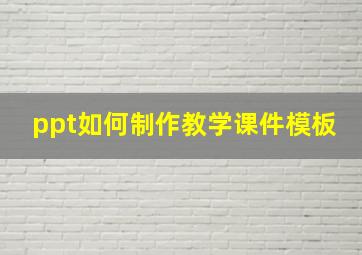 ppt如何制作教学课件模板